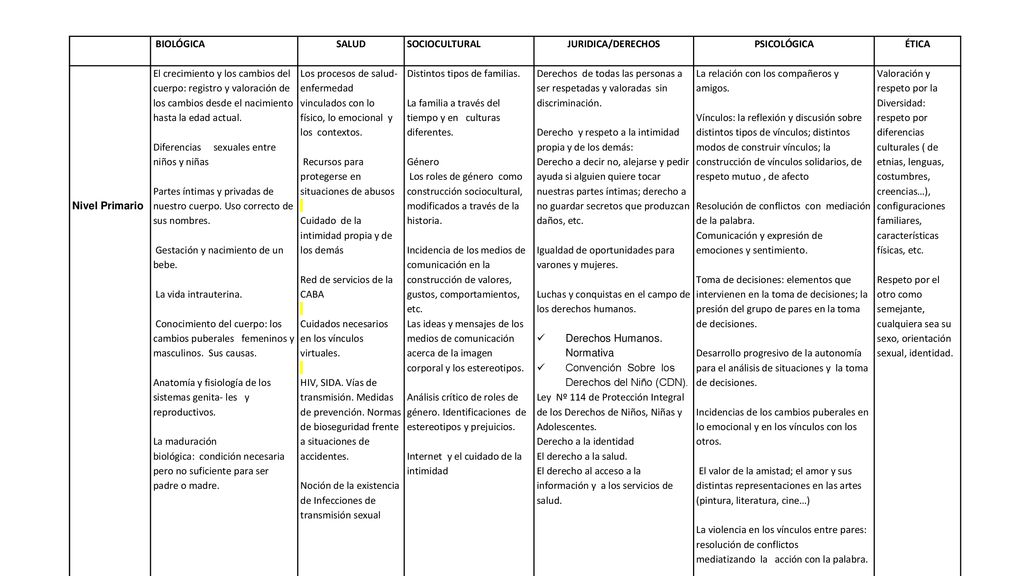 | | BIOLÓGICA | SALUD | SOCIOCULTURAL | JURIDICA/DERECHOS | PSICOLÓGICA | ÉTICA |
|---|---|---|---|---|---|---|
| Nivel Primario | El crecimiento y los cambios del cuerpo: registro y valoración de los cambios desde el nacimiento hasta la edad actual.<br><br>Diferencias sexuales entre niños y niñas<br><br>Partes íntimas y privadas de nuestro cuerpo. Uso correcto de sus nombres.<br><br>Gestación y nacimiento de un bebe.<br><br>La vida intrauterina.<br><br>Conocimiento del cuerpo: los cambios puberales femeninos y masculinos. Sus causas.<br><br>Anatomía y fisiología de los sistemas genita- les y reproductivos.<br><br>La maduración biológica: condición necesaria pero no suficiente para ser padre o madre. | Los procesos de salud-enfermedad vinculados con lo físico, lo emocional y los contextos.<br><br>Recursos para protegerse en situaciones de abusos<br><br>Cuidado de la intimidad propia y de los demás<br><br>Red de servicios de la CABA<br><br>Cuidados necesarios en los vínculos virtuales.<br><br>HIV, SIDA. Vías de transmisión. Medidas de prevención. Normas de bioseguridad frente a situaciones de accidentes.<br><br>Noción de la existencia de Infecciones de transmisión sexual | Distintos tipos de familias.<br><br>La familia a través del tiempo y en culturas diferentes.<br><br>Género<br>Los roles de género como construcción sociocultural, modificados a través de la historia.<br><br>Incidencia de los medios de comunicación en la construcción de valores, gustos, comportamientos, etc.<br>Las ideas y mensajes de los medios de comunicación acerca de la imagen corporal y los estereotipos.<br><br>Análisis crítico de roles de género. Identificaciones de estereotipos y prejuicios.<br><br>Internet y el cuidado de la intimidad | Derechos de todas las personas a ser respetadas y valoradas sin discriminación.<br><br>Derecho y respeto a la intimidad propia y de los demás:<br>Derecho a decir no, alejarse y pedir ayuda si alguien quiere tocar nuestras partes íntimas; derecho a no guardar secretos que produzcan daños, etc.<br><br>Igualdad de oportunidades para varones y mujeres.<br><br>Luchas y conquistas en el campo de los derechos humanos.<br>✓ Derechos Humanos. Normativa<br>✓ Convención Sobre los Derechos del Niño (CDN).<br>Ley Nº 114 de Protección Integral de los Derechos de Niños, Niñas y Adolescentes.<br>Derecho a la identidad<br>El derecho a la salud.<br>El derecho al acceso a la información y a los servicios de salud. | La relación con los compañeros y amigos.<br><br>Vínculos: la reflexión y discusión sobre distintos tipos de vínculos; distintos modos de construir vínculos; la construcción de vínculos solidarios, de respeto mutuo , de afecto<br><br>Resolución de conflictos con mediación de la palabra.<br>Comunicación y expresión de emociones y sentimiento.<br><br>Toma de decisiones: elementos que intervienen en la toma de decisiones; la presión del grupo de pares en la toma de decisiones.<br><br>Desarrollo progresivo de la autonomía para el análisis de situaciones y la toma de decisiones.<br><br>Incidencias de los cambios puberales en lo emocional y en los vínculos con los otros.<br><br>El valor de la amistad; el amor y sus distintas representaciones en las artes (pintura, literatura, cine…)<br><br>La violencia en los vínculos entre pares: resolución de conflictos mediatizando la acción con la palabra. | Valoración y respeto por la Diversidad: respeto por diferencias culturales ( de etnias, lenguas, costumbres, creencias…), configuraciones familiares, características físicas, etc.<br><br>Respeto por el otro como semejante, cualquiera sea su sexo, orientación sexual, identidad. |